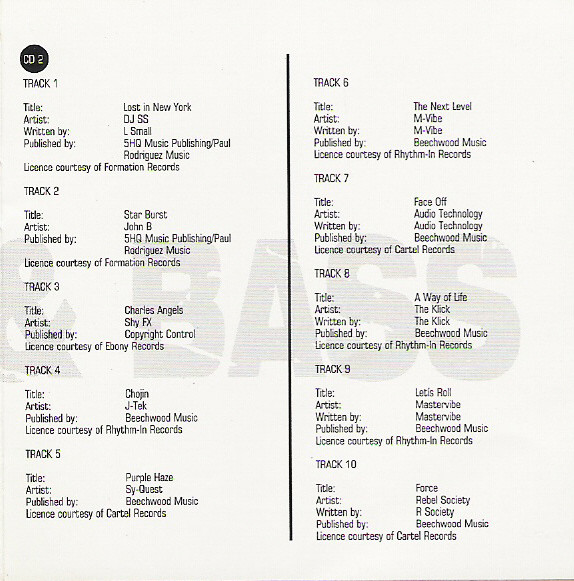 CD 2

TRACK 1

Title: Lost in New York
Artist: DJ SS
Written by: L Small
Published by: 5HQ Music Publishing/Paul Rodriguez Music
Licence courtesy of Formation Records

TRACK 2

Title: Star Burst
Artist: John B
Published by: 5HQ Music Publishing/Paul Rodriguez Music
Licence courtesy of Formation Records

TRACK 3

Title: Charles Angels
Artist: Shy FX
Published by: Copyright Control
Licence courtesy of Ebony Records

TRACK 4

Title: Chojin
Artist: J-Tek
Published by: Beechwood Music
Licence courtesy of Rhythm-In Records

TRACK 5

Title: Purple Haze
Artist: Sy-Quest
Published by: Beechwood Music
Licence courtesy of Cartel Records

TRACK 6

Title: The Next Level
Artist: M-Vibe
Written by: M-Vibe
Published by: Beechwood Music
Licence courtesy of Rhythm-In Records

TRACK 7

Title: Face Off
Artist: Audio Technology
Written by: Audio Technology
Published by: Beechwood Music
Licence courtesy of Cartel Records

TRACK 8

Title: A Way of Life
Artist: The Klick
Written by: The Klick
Published by: Beechwood Music
Licence courtesy of Rhythm-In Records

TRACK 9

Title: Letís Roll
Artist: Mastervibe
Written by: Mastervibe
Published by: Beechwood Music
Licence courtesy of Rhythm-In Records

TRACK 10

Title: Force
Artist: Rebel Society
Written by: R Society
Published by: Beechwood Music
Licence courtesy of Cartel Records

& BASS